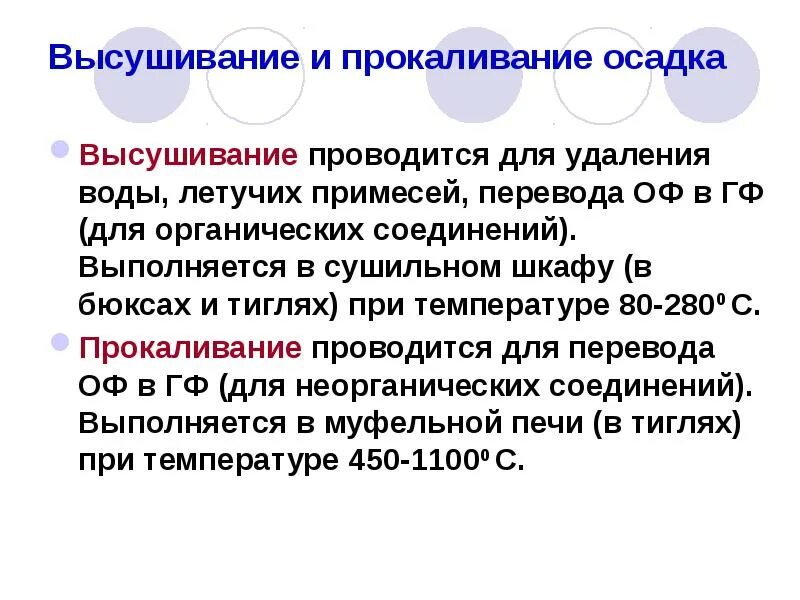 Высушивание и прокаливание осадка

• Высушивание проводится для удаления воды, летучих примесей, перевода ОФ в ГФ (для органических соединений). Выполняется в сушильном шкафу (в бюксах и тиглях) при температуре 80-280$^{0}$ С.

• Прокаливание проводится для перевода ОФ в ГФ (для неорганических соединений). Выполняется в муфельной печи (в тиглях) при температуре 450-1100$^{0}$ С.